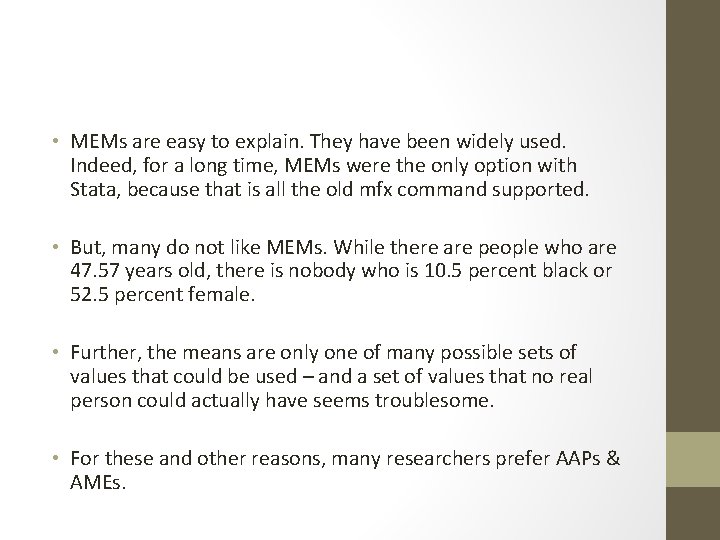 • MEMs are easy to explain. They have been widely used. Indeed, for a long time, MEMs were the only option with Stata, because that is all the old mfx command supported.

• But, many do not like MEMs. While there are people who are 47.57 years old, there is nobody who is 10.5 percent black or 52.5 percent female.

• Further, the means are only one of many possible sets of values that could be used – and a set of values that no real person could actually have seems troublesome.

• For these and other reasons, many researchers prefer AAPs & AMEs.